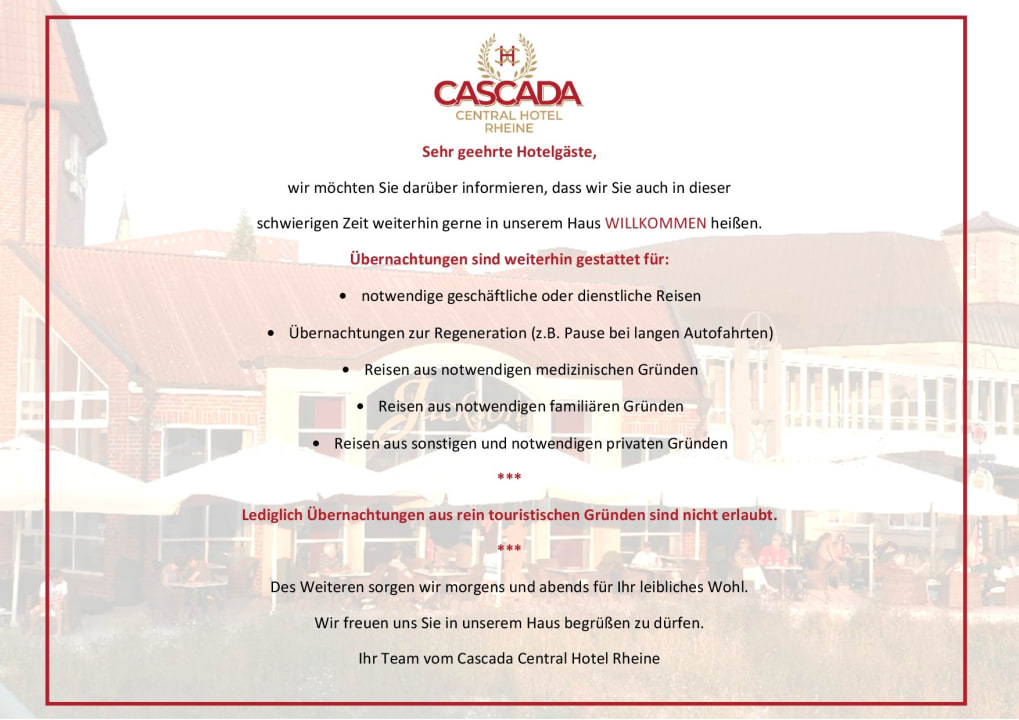 CASCADA
CENTRAL HOTEL
RHEINE

Sehr geehrte Hotelgäste,

wir möchten Sie darüber informieren, dass wir Sie auch in dieser schwierigen Zeit weiterhin gerne in unserem Haus WILLKOMMEN heißen.

Übernachtungen sind weiterhin gestattet für:

• notwendige geschäftliche oder dienstliche Reisen
• Übernachtungen zur Regeneration (z.B. Pause bei langen Autofahrten)
• Reisen aus notwendigen medizinischen Gründen
• Reisen aus notwendigen familiären Gründen
• Reisen aus sonstigen und notwendigen privaten Gründen

***

Lediglich Übernachtungen aus rein touristischen Gründen sind nicht erlaubt.

***

Des Weiteren sorgen wir morgens und abends für Ihr leibliches Wohl.

Wir freuen uns Sie in unserem Haus begrüßen zu dürfen.

Ihr Team vom Cascada Central Hotel Rheine